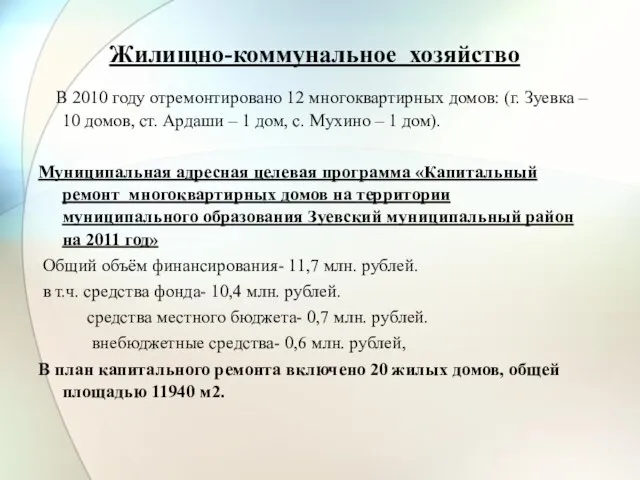 Жилищно-коммунальное хозяйство

В 2010 году отремонтировано 12 многоквартирных домов: (г. Зуевка – 10 домов, ст. Ардаши – 1 дом, с. Мухино – 1 дом).

Муниципальная адресная целевая программа «Капитальный ремонт многоквартирных домов на территории муниципального образования Зуевский муниципальный район на 2011 год»

Общий объём финансирования- 11,7 млн. рублей.

в т.ч. средства фонда- 10,4 млн. рублей.

средства местного бюджета- 0,7 млн. рублей.

внебюджетные средства- 0,6 млн. рублей,

В план капитального ремонта включено 20 жилых домов, общей площадью 11940 м2.